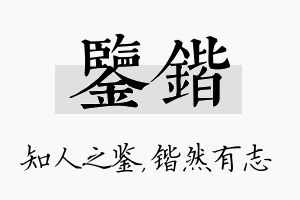 鑒鍇

知人之鉴,锴然有志